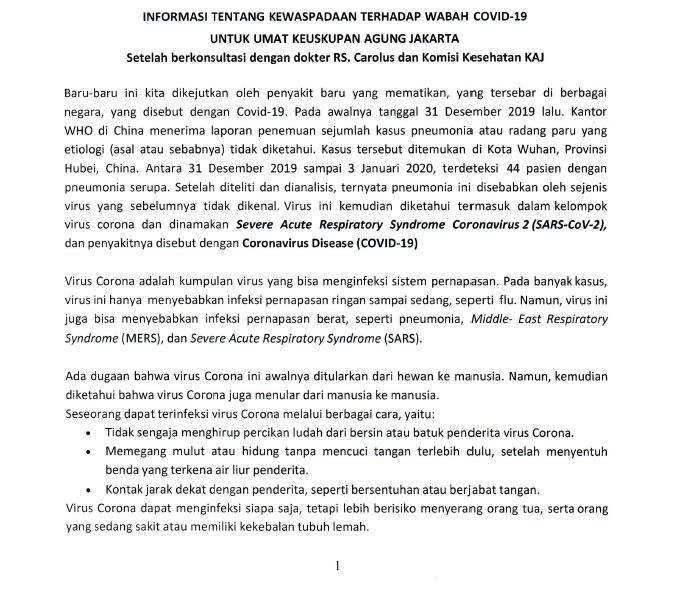 INFORMASI TENTANG KEWASPADAAN TERHADAP WABAH COVID-19
UNTUK UMAT KEUSKUPAN AGUNG JAKARTA
Setelah berkonsultasi dengan dokter RS. Carolus dan Komisi Kesehatan KAJ

Baru-baru ini kita dikejutkan oleh penyakit baru yang mematikan, yang tersebar di berbagai negara, yang disebut dengan Covid-19. Pada awalnya tanggal 31 Desember 2019 lalu. Kantor WHO di China menerima laporan penemuan sejumlah kasus pneumonia atau radang paru yang etiologi (asal atau sebabnya) tidak diketahui. Kasus tersebut ditemukan di Kota Wuhan, Provinsi Hubei, China. Antara 31 Desember 2019 sampai 3 Januari 2020, terdeteksi 44 pasien dengan pneumonia serupa. Setelah diteliti dan dianalisis, ternyata pneumonia ini disebabkan oleh sejenis virus yang sebelumnya tidak dikenal. Virus ini kemudian diketahui termasuk dalam kelompok virus corona dan dinamakan Severe Acute Respiratory Syndrome Coronavirus 2 (SARS-CoV-2), dan penyakitnya disebut dengan Coronavirus Disease (COVID-19)

Virus Corona adalah kumpulan virus yang bisa menginfeksi sistem pernapasan. Pada banyak kasus, virus ini hanya menyebabkan infeksi pernapasan ringan sampai sedang, seperti flu. Namun, virus ini juga bisa menyebabkan infeksi pernapasan berat, seperti pneumonia, Middle- East Respiratory Syndrome (MERS), dan Severe Acute Respiratory Syndrome (SARS).

Ada dugaan bahwa virus Corona ini awalnya ditularkan dari hewan ke manusia. Namun, kemudian diketahui bahwa virus Corona juga menular dari manusia ke manusia.
Seseorang dapat terinfeksi virus Corona melalui berbagai cara, yaitu:
• Tidak sengaja menghirup percikan ludah dari bersin atau batuk penderita virus Corona.
• Memegang mulut atau hidung tanpa mencuci tangan terlebih dulu, setelah menyentuh benda yang terkena air liur penderita.
• Kontak jarak dekat dengan penderita, seperti bersentuhan atau berjabat tangan.
Virus Corona dapat menginfeksi siapa saja, tetapi lebih berisiko menyerang orang tua, serta orang yang sedang sakit atau memiliki kekebalan tubuh lemah.

1